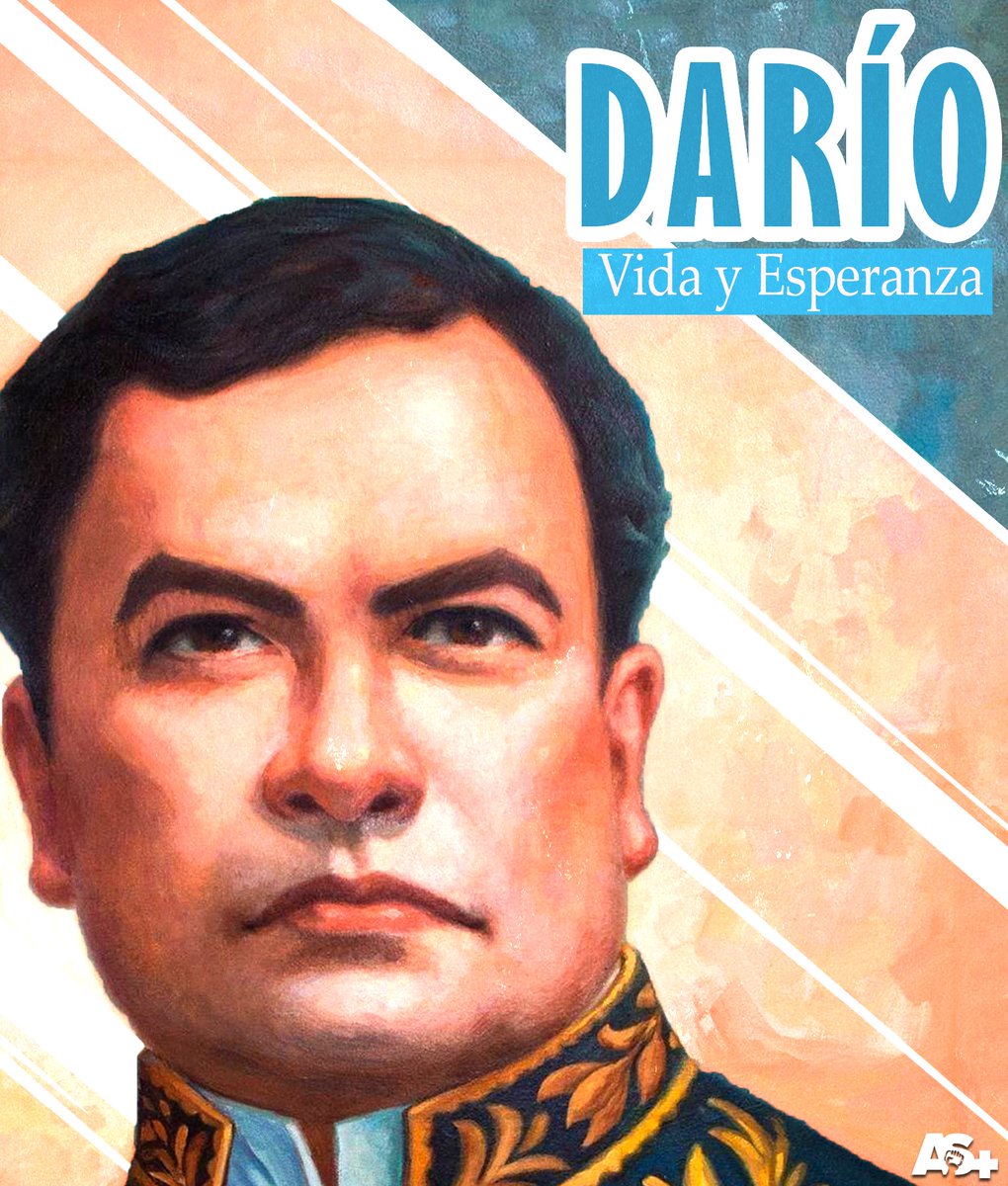 DARÍO
Vida y Esperanza

AS+